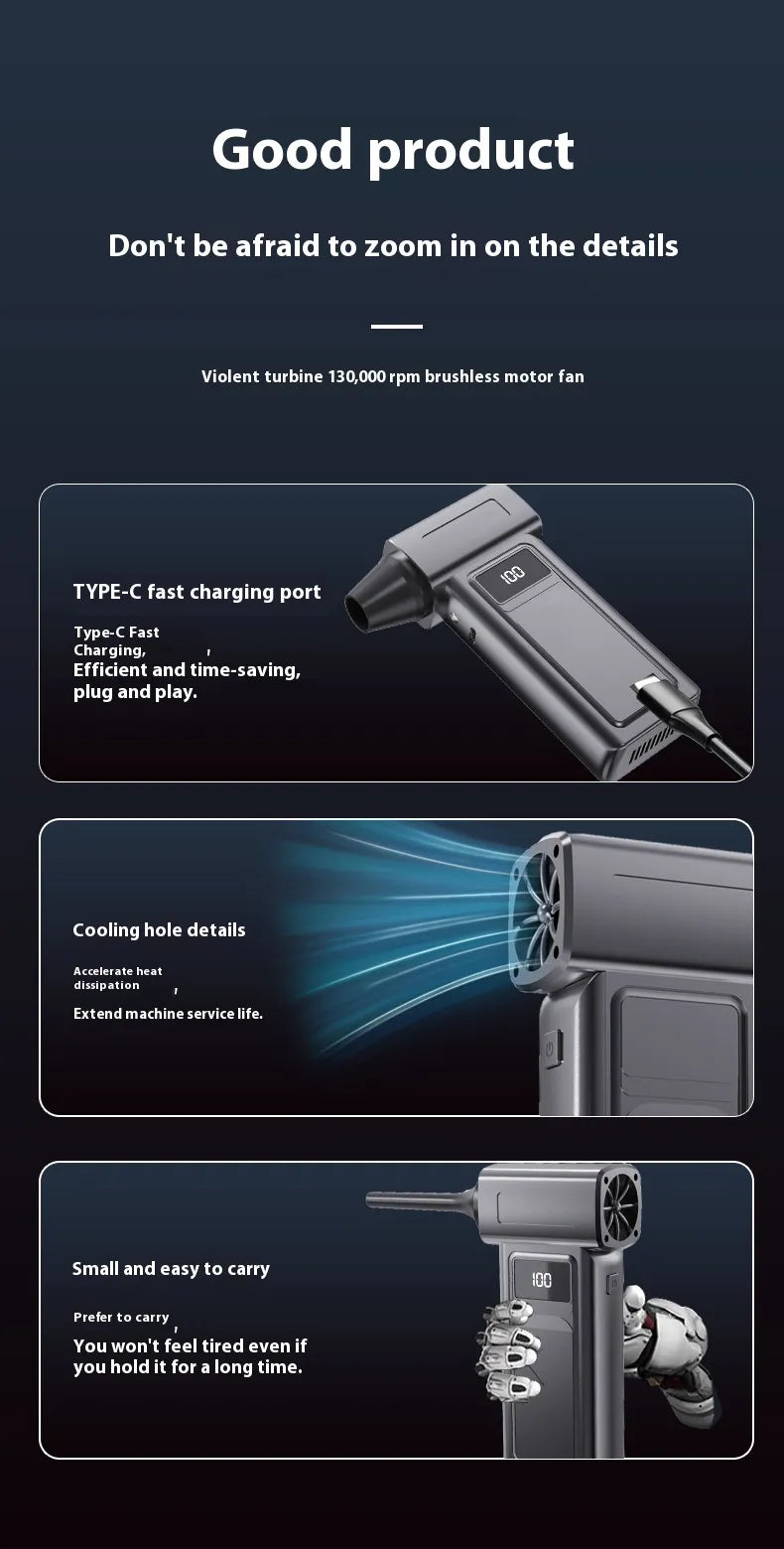 Good product

Don't be afraid to zoom in on the details

Violent turbine 130,000 rpm brushless motor fan

TYPE-C fast charging port

Type-C Fast Charging, ,
Efficient and time-saving, plug and play.

100

Cooling hole details

Accelerate heat dissipation ,
Extend machine service life.

Small and easy to carry

Prefer to carry ,
You won't feel tired even if you hold it for a long time.

100